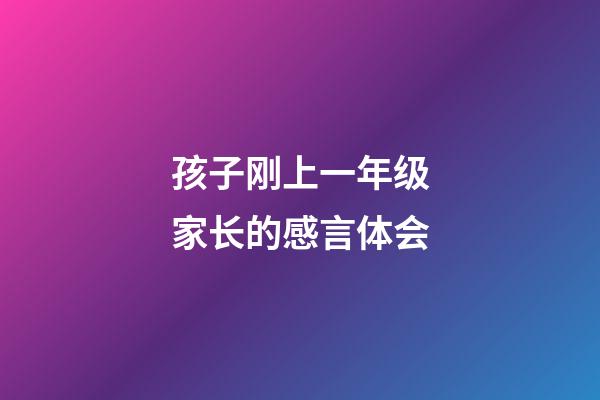 孩子刚上一年级
家长的感言体会